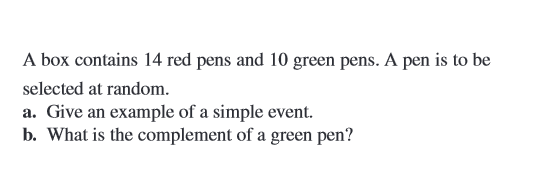 A box contains 14 red pens and 10 green pens. A pen is to be selected at random.

a. Give an example of a simple event.

b. What is the complement of a green pen?